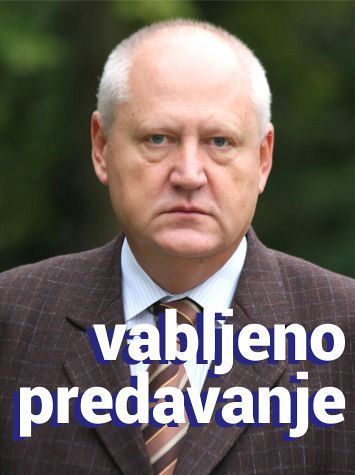 vabljeno
predavanje